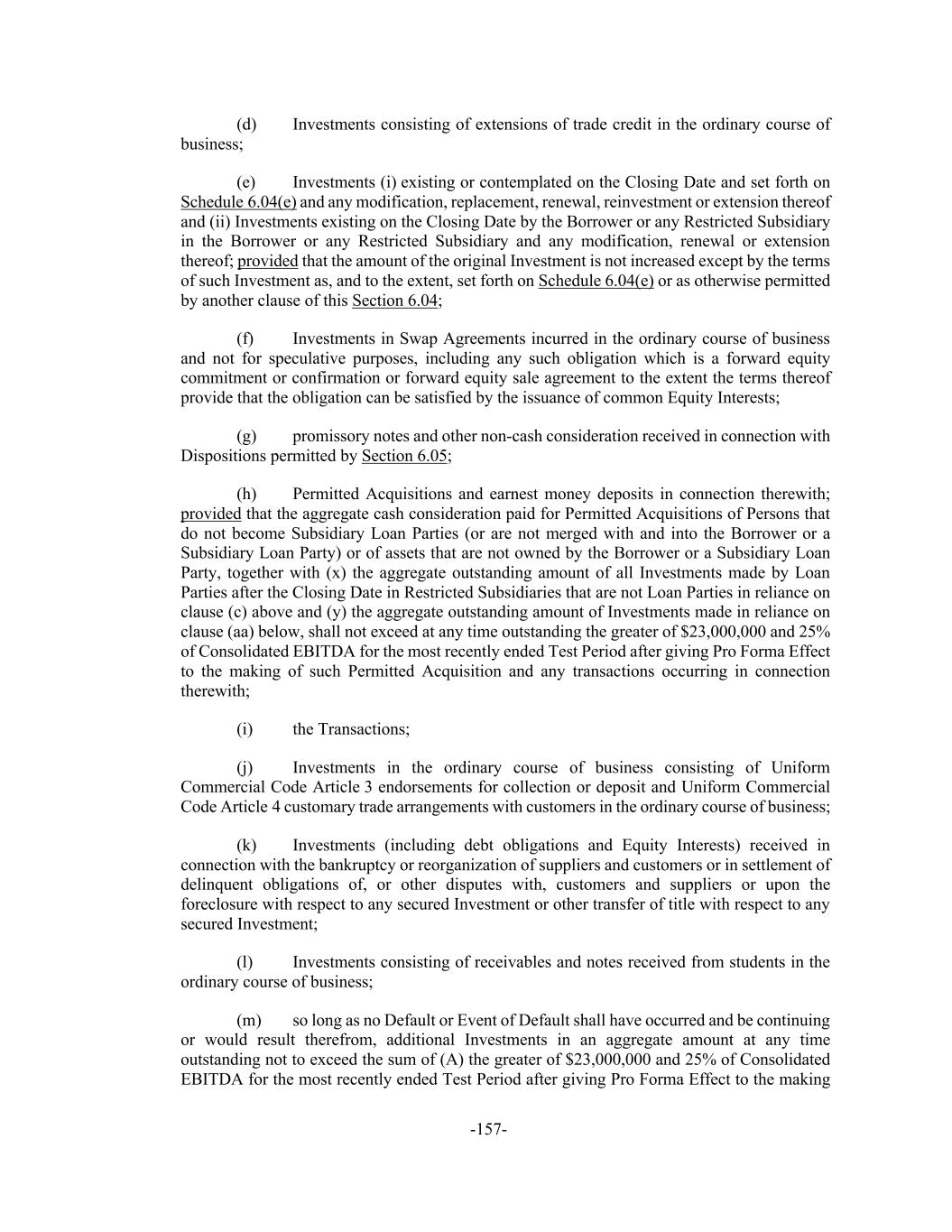 (d) Investments consisting of extensions of trade credit in the ordinary course of business;

(e) Investments (i) existing or contemplated on the Closing Date and set forth on Schedule 6.04(e) and any modification, replacement, renewal, reinvestment or extension thereof and (ii) Investments existing on the Closing Date by the Borrower or any Restricted Subsidiary in the Borrower or any Restricted Subsidiary and any modification, renewal or extension thereof; provided that the amount of the original Investment is not increased except by the terms of such Investment as, and to the extent, set forth on Schedule 6.04(e) or as otherwise permitted by another clause of this Section 6.04;

(f) Investments in Swap Agreements incurred in the ordinary course of business and not for speculative purposes, including any such obligation which is a forward equity commitment or confirmation or forward equity sale agreement to the extent the terms thereof provide that the obligation can be satisfied by the issuance of common Equity Interests;

(g) promissory notes and other non-cash consideration received in connection with Dispositions permitted by Section 6.05;

(h) Permitted Acquisitions and earnest money deposits in connection therewith; provided that the aggregate cash consideration paid for Permitted Acquisitions of Persons that do not become Subsidiary Loan Parties (or are not merged with and into the Borrower or a Subsidiary Loan Party) or of assets that are not owned by the Borrower or a Subsidiary Loan Party, together with (x) the aggregate outstanding amount of all Investments made by Loan Parties after the Closing Date in Restricted Subsidiaries that are not Loan Parties in reliance on clause (c) above and (y) the aggregate outstanding amount of Investments made in reliance on clause (aa) below, shall not exceed at any time outstanding the greater of \$23,000,000 and 25% of Consolidated EBITDA for the most recently ended Test Period after giving Pro Forma Effect to the making of such Permitted Acquisition and any transactions occurring in connection therewith;

(i) the Transactions;

(j) Investments in the ordinary course of business consisting of Uniform Commercial Code Article 3 endorsements for collection or deposit and Uniform Commercial Code Article 4 customary trade arrangements with customers in the ordinary course of business;

(k) Investments (including debt obligations and Equity Interests) received in connection with the bankruptcy or reorganization of suppliers and customers or in settlement of delinquent obligations of, or other disputes with, customers and suppliers or upon the foreclosure with respect to any secured Investment or other transfer of title with respect to any secured Investment;

(l) Investments consisting of receivables and notes received from students in the ordinary course of business;

(m) so long as no Default or Event of Default shall have occurred and be continuing or would result therefrom, additional Investments in an aggregate amount at any time outstanding not to exceed the sum of (A) the greater of \$23,000,000 and 25% of Consolidated EBITDA for the most recently ended Test Period after giving Pro Forma Effect to the making

-157-